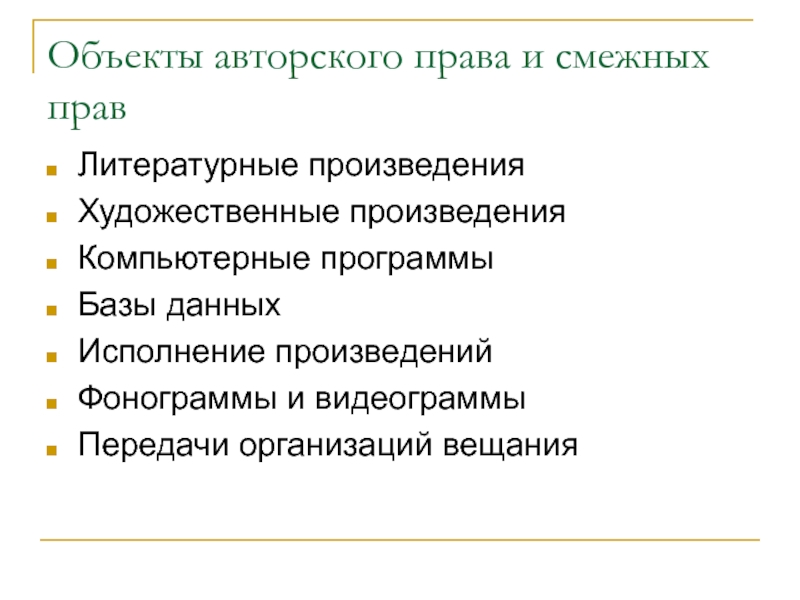 Объекты авторского права и смежных прав

- Литературные произведения
- Художественные произведения
- Компьютерные программы
- Базы данных
- Исполнение произведений
- Фонограммы и видеограммы
- Передачи организаций вещания